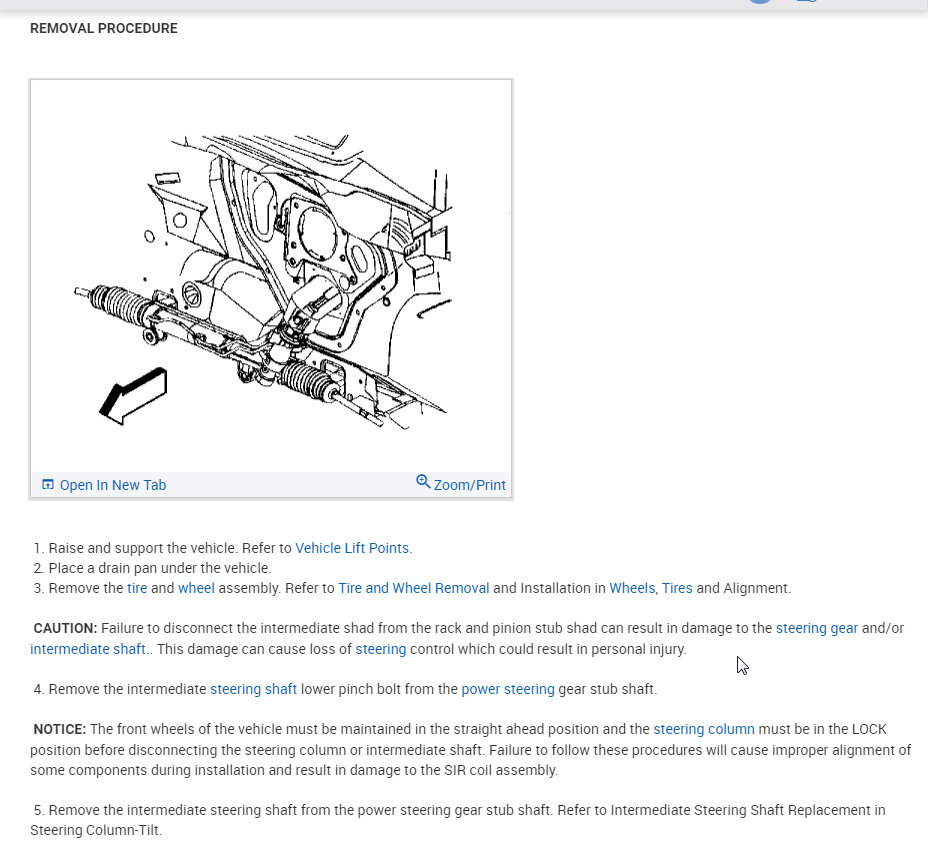 REMOVAL PROCEDURE

Open In New Tab

Zoom/Print

1. Raise and support the vehicle. Refer to Vehicle Lift Points.
2. Place a drain pan under the vehicle.
3. Remove the tire and wheel assembly. Refer to Tire and Wheel Removal and Installation in Wheels, Tires and Alignment.

CAUTION: Failure to disconnect the intermediate shad from the rack and pinion stub shad can result in damage to the steering gear and/or intermediate shaft.. This damage can cause loss of steering control which could result in personal injury.

4. Remove the intermediate steering shaft lower pinch bolt from the power steering gear stub shaft.

NOTICE: The front wheels of the vehicle must be maintained in the straight ahead position and the steering column must be in the LOCK position before disconnecting the steering column or intermediate shaft. Failure to follow these procedures will cause improper alignment of some components during installation and result in damage to the SIR coil assembly.

5. Remove the intermediate steering shaft from the power steering gear stub shaft. Refer to Intermediate Steering Shaft Replacement in Steering Column-Tilt.